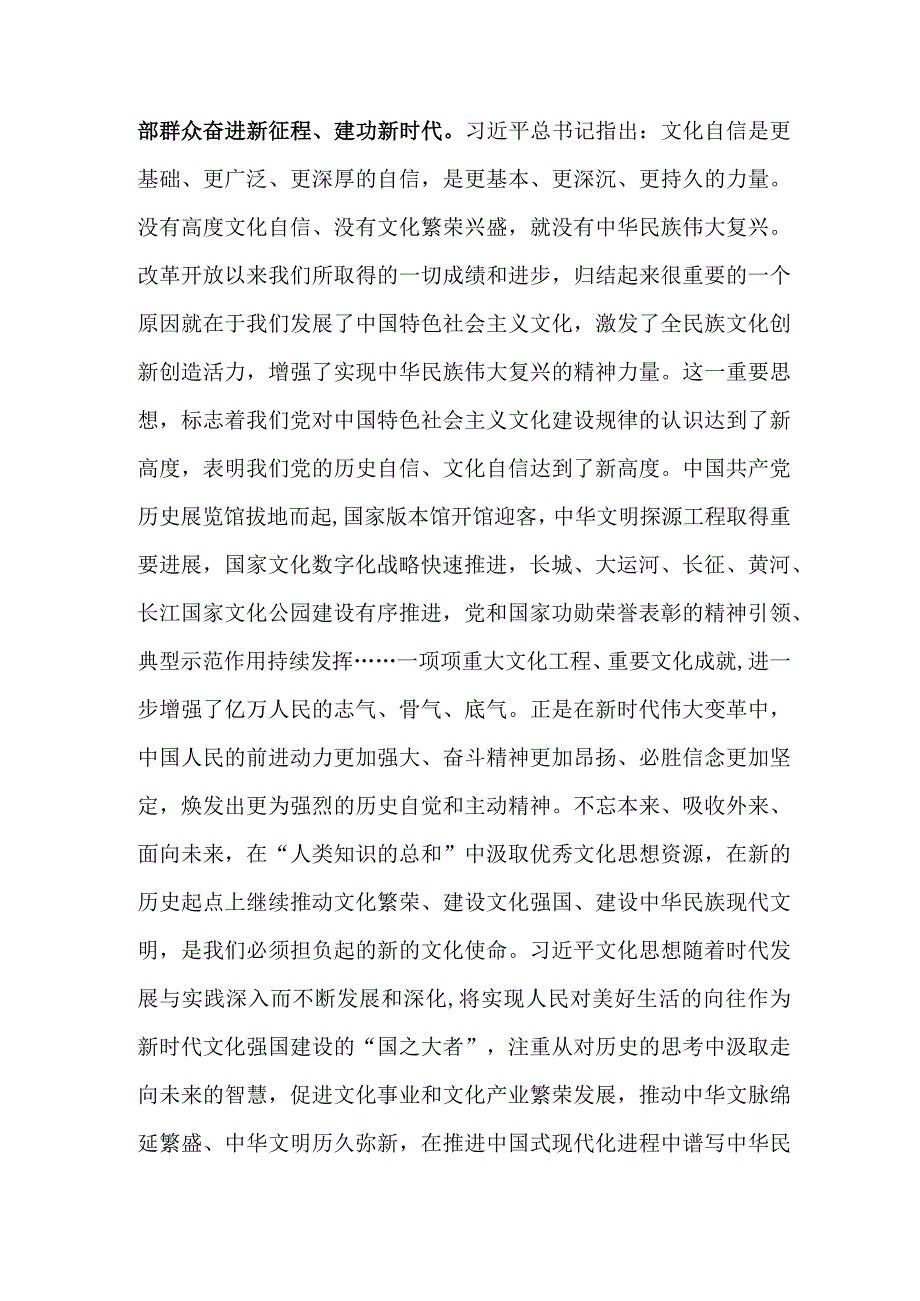 部群众奋进新征程、建功新时代。习近平总书记指出：文化自信是更基础、更广泛、更深厚的自信，是更基本、更深沉、更持久的力量。没有高度文化自信、没有文化繁荣兴盛，就没有中华民族伟大复兴。改革开放以来我们所取得的一切成绩和进步，归结起来很重要的一个原因就在于我们发展了中国特色社会主义文化，激发了全民族文化创新创造活力，增强了实现中华民族伟大复兴的精神力量。这一重要思想，标志着我们党对中国特色社会主义文化建设规律的认识达到了新高度，表明我们党的历史自信、文化自信达到了新高度。中国共产党历史展览馆拔地而起,国家版本馆开馆迎客，中华文明探源工程取得重要进展，国家文化数字化战略快速推进，长城、大运河、长征、黄河、长江国家文化公园建设有序推进，党和国家功勋荣誉表彰的精神引领、典型示范作用持续发挥……一项项重大文化工程、重要文化成就,进一步增强了亿万人民的志气、骨气、底气。正是在新时代伟大变革中，中国人民的前进动力更加强大、奋斗精神更加昂扬、必胜信念更加坚定，焕发出更为强烈的历史自觉和主动精神。不忘本来、吸收外来、面向未来，在“人类知识的总和”中汲取优秀文化思想资源，在新的历史起点上继续推动文化繁荣、建设文化强国、建设中华民族现代文明，是我们必须担负起的新的文化使命。习近平文化思想随着时代发展与实践深入而不断发展和深化，将实现人民对美好生活的向往作为新时代文化强国建设的“国之大者”，注重从对历史的思考中汲取走向未来的智慧，促进文化事业和文化产业繁荣发展，推动中华文脉绵延繁盛、中华文明历久弥新，在推进中国式现代化进程中谱写中华民